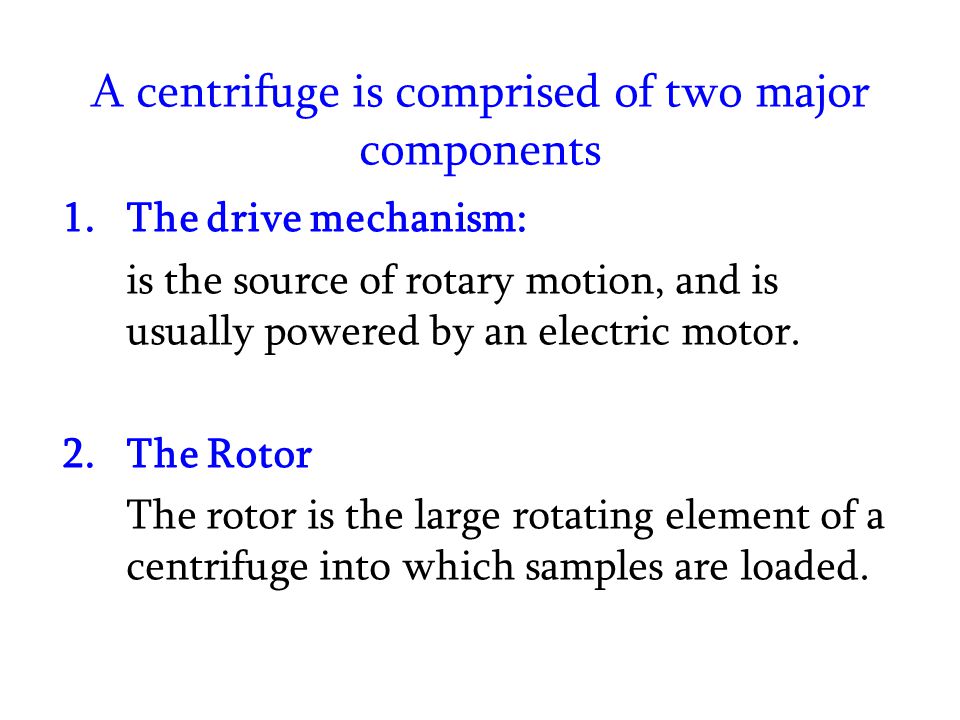 A centrifuge is comprised of two major components

1. The drive mechanism:

is the source of rotary motion, and is usually powered by an electric motor.

2. The Rotor

The rotor is the large rotating element of a centrifuge into which samples are loaded.